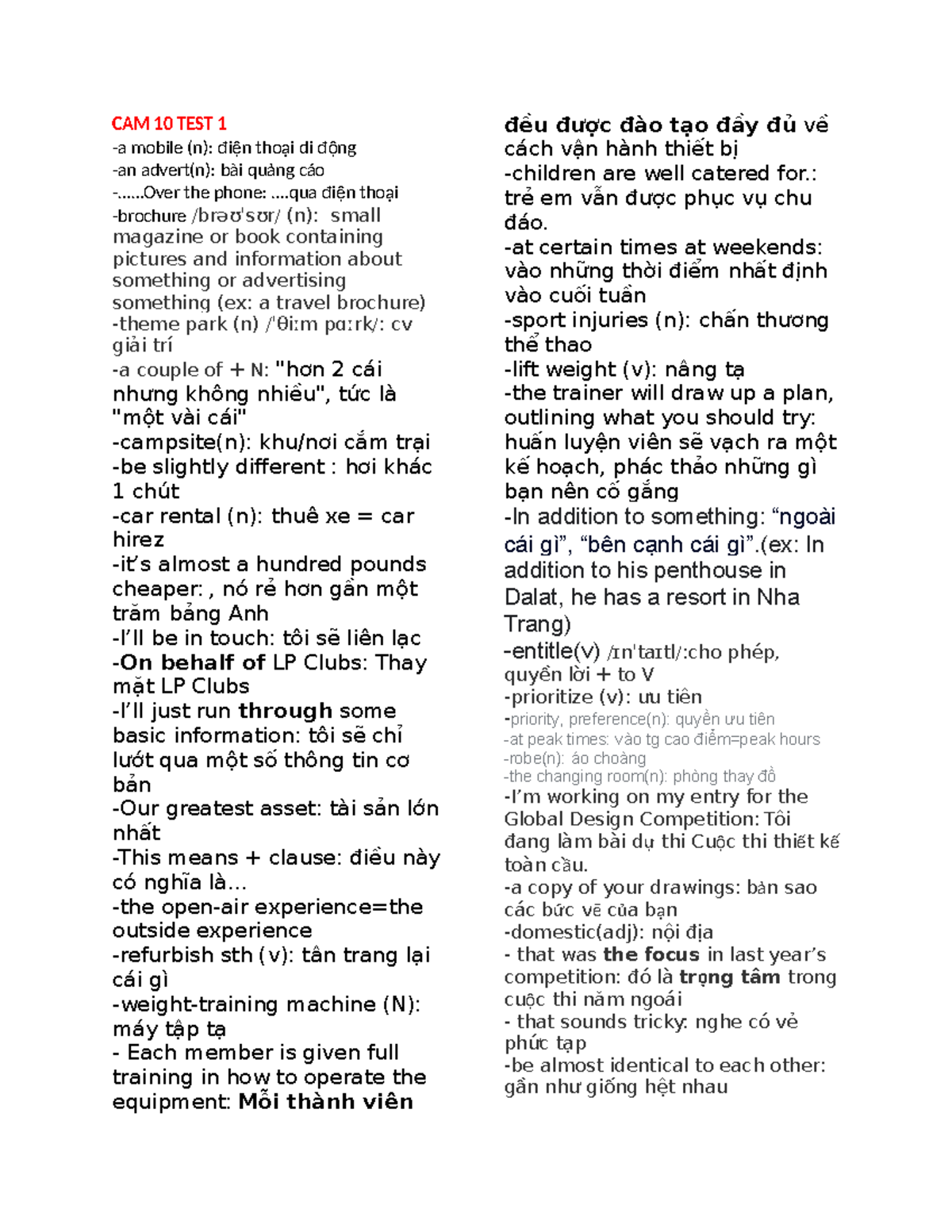 CAM 10 TEST 1

-a mobile (n): điện thoại di động
-an advert(n): bài quảng cáo
-......Over the phone: ....qua điện thoại
-brochure /brəʊ'sʊr/ (n): small magazine or book containing pictures and information about something or advertising something (ex: a travel brochure)
-theme park (n) /'θiːm pɑːrk/: cv giải trí
-a couple of + N: "hơn 2 cái nhưng không nhiều", tức là "một vài cái"
-campsite(n): khu/nơi cắm trại
-be slightly different : hơi khác 1 chút
-car rental (n): thuê xe = car hirez
-it's almost a hundred pounds cheaper: , nó rẻ hơn gần một trăm bảng Anh
-I'll be in touch: tôi sẽ liên lạc
-On behalf of LP Clubs: Thay mặt LP Clubs
-I'll just run through some basic information: tôi sẽ chỉ lướt qua một số thông tin cơ bản
-Our greatest asset: tài sản lớn nhất
-This means + clause: điều này có nghĩa là...
-the open-air experience=the outside experience
-refurbish sth (v): tân trang lại cái gì
-weight-training machine (N): máy tập tạ
- Each member is given full training in how to operate the equipment: Mỗi thành viên đều được đào tạo đầy đủ về cách vận hành thiết bị
-children are well catered for.: trẻ em vẫn được phục vụ chu đáo.
-at certain times at weekends: vào những thời điểm nhất định vào cuối tuần
-sport injuries (n): chấn thương thể thao
-lift weight (v): nâng tạ
-the trainer will draw up a plan, outlining what you should try: huấn luyện viên sẽ vạch ra một kế hoạch, phác thảo những gì bạn nên cố gắng
-In addition to something: "ngoài cái gì", "bên cạnh cái gì".(ex: In addition to his penthouse in Dalat, he has a resort in Nha Trang)
-entitle(v) /ɪn'taɪtl/:cho phép, quyền lời + to V
-prioritize (v): ưu tiên
-priority, preference(n): quyền ưu tiên
-at peak times: vào tg cao điểm=peak hours
-robe(n): áo choàng
-the changing room(n): phòng thay đồ
-I'm working on my entry for the Global Design Competition: Tôi đang làm bài dự thi Cuộc thi thiết kế toàn cầu.
-a copy of your drawings: bản sao các bức vẽ của bạn
-domestic(adj): nội địa
- that was the focus in last year's competition: đó là trọng tâm trong cuộc thi năm ngoái
- that sounds tricky: nghe có vẻ phức tạp
-be almost identical to each other: gần như giống hệt nhau